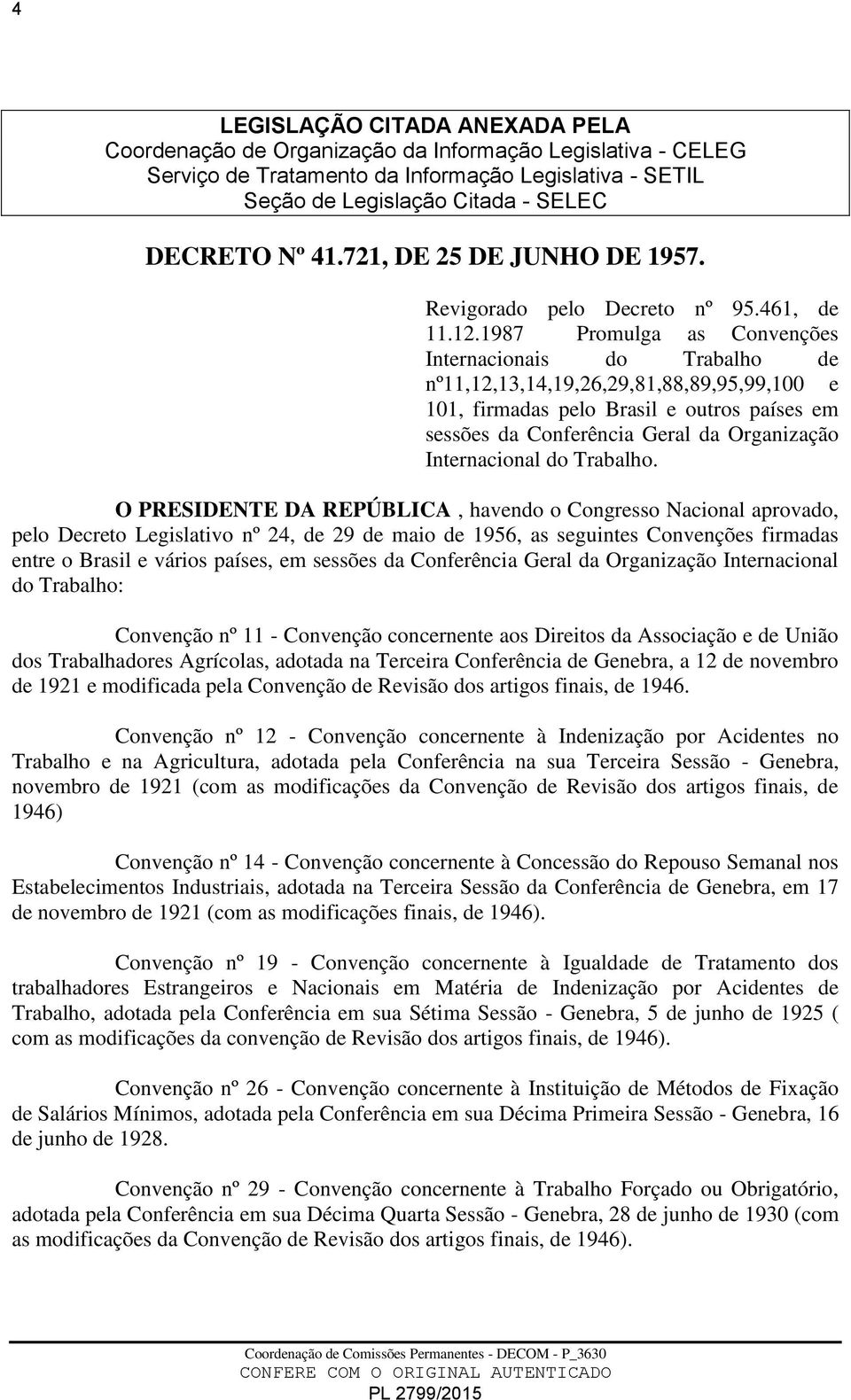 4

LEGISLAÇÃO CITADA ANEXADA PELA
Coordenação de Organização da Informação Legislativa - CELEG
Serviço de Tratamento da Informação Legislativa - SETIL
Seção de Legislação Citada - SELEC

DECRETO Nº 41.721, DE 25 DE JUNHO DE 1957.

Revigorado pelo Decreto nº 95.461, de 11.12.1987 Promulga as Convenções Internacionais do Trabalho de nº11,12,13,14,19,26,29,81,88,89,95,99,100 e 101, firmadas pelo Brasil e outros países em sessões da Conferência Geral da Organização Internacional do Trabalho.

O PRESIDENTE DA REPÚBLICA , havendo o Congresso Nacional aprovado, pelo Decreto Legislativo nº 24, de 29 de maio de 1956, as seguintes Convenções firmadas entre o Brasil e vários países, em sessões da Conferência Geral da Organização Internacional do Trabalho:

Convenção nº 11 - Convenção concernente aos Direitos da Associação e de União dos Trabalhadores Agrícolas, adotada na Terceira Conferência de Genebra, a 12 de novembro de 1921 e modificada pela Convenção de Revisão dos artigos finais, de 1946.

Convenção nº 12 - Convenção concernente à Indenização por Acidentes no Trabalho e na Agricultura, adotada pela Conferência na sua Terceira Sessão - Genebra, novembro de 1921 (com as modificações da Convenção de Revisão dos artigos finais, de 1946)

Convenção nº 14 - Convenção concernente à Concessão do Repouso Semanal nos Estabelecimentos Industriais, adotada na Terceira Sessão da Conferência de Genebra, em 17 de novembro de 1921 (com as modificações finais, de 1946).

Convenção nº 19 - Convenção concernente à Igualdade de Tratamento dos trabalhadores Estrangeiros e Nacionais em Matéria de Indenização por Acidentes de Trabalho, adotada pela Conferência em sua Sétima Sessão - Genebra, 5 de junho de 1925 ( com as modificações da convenção de Revisão dos artigos finais, de 1946).

Convenção nº 26 - Convenção concernente à Instituição de Métodos de Fixação de Salários Mínimos, adotada pela Conferência em sua Décima Primeira Sessão - Genebra, 16 de junho de 1928.

Convenção nº 29 - Convenção concernente à Trabalho Forçado ou Obrigatório, adotada pela Conferência em sua Décima Quarta Sessão - Genebra, 28 de junho de 1930 (com as modificações da Convenção de Revisão dos artigos finais, de 1946).

Coordenação de Comissões Permanentes - DECOM - P_3630
CONFERE COM O ORIGINAL AUTENTICADO
PL 2799/2015